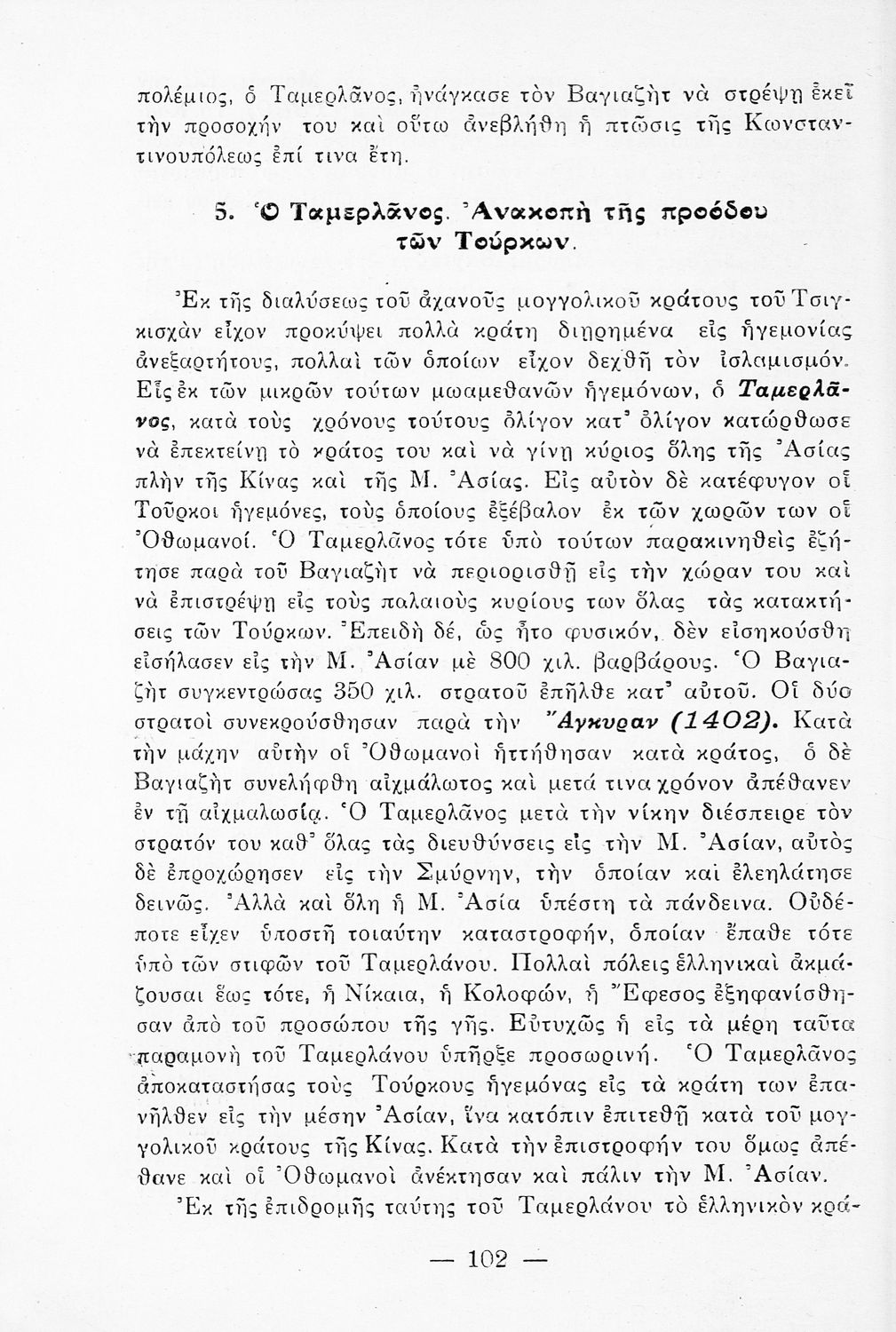 πολέμιος, ὁ Ταμερλᾶνος, ἠνάγκασε τὸν Βαγιαζὴτ νὰ στρέψῃ ἐκεῖ τὴν προσοχήν του καὶ οὕτω ἀνεβλήθη ἡ πτῶσις τῆς Κωνσταντινουπόλεως ἐπί τινα ἔτη.

5. Ὁ Ταμερλᾶνος. Ἀνακοπὴ τῆς προόδου τῶν Τούρκων.

Ἐκ τῆς διαλύσεως τοῦ ἀχανοῦς μογγολικοῦ κράτους τοῦ Τσιγκισχὰν εἶχον προκύψει πολλὰ κράτη διῃρημένα εἰς ἡγεμονίας ἀνεξαρτήτους, πολλαὶ τῶν ὁποίων εἶχον δεχθῆ τὸν ἰσλαμισμόν. Εἷς ἐκ τῶν μικρῶν τούτων μωαμεθανῶν ἡγεμόνων, ὁ Ταμερλᾶνος, κατὰ τοὺς χρόνους τούτους ὀλίγον κατ' ὀλίγον κατώρθωσε νὰ ἐπεκτείνῃ τὸ κράτος του καὶ νὰ γίνῃ κύριος ὅλης τῆς Ἀσίας πλὴν τῆς Κίνας καὶ τῆς Μ. Ἀσίας. Εἰς αὐτὸν δὲ κατέφυγον οἱ Τοῦρκοι ἡγεμόνες, τοὺς ὁποίους ἐξέβαλον ἐκ τῶν χωρῶν των οἱ Ὀθωμανοί. Ὁ Ταμερλᾶνος τότε ὑπὸ τούτων παρακινηθεὶς ἐζήτησε παρὰ τοῦ Βαγιαζὴτ νὰ περιορισθῇ εἰς τὴν χώραν του καὶ νὰ ἐπιστρέψῃ εἰς τοὺς παλαιοὺς κυρίους των ὅλας τὰς κατακτήσεις τῶν Τούρκων. Ἐπειδὴ δέ, ὡς ἦτο φυσικόν, δὲν εἰσηκούσθη εἰσήλασεν εἰς τὴν Μ. Ἀσίαν μὲ 800 χιλ. βαρβάρους. Ὁ Βαγιαζὴτ συγκεντρώσας 350 χιλ. στρατοῦ ἐπῆλθε κατ' αὐτοῦ. Οἱ δύο στρατοὶ συνεκρούσθησαν παρὰ τὴν Ἄγκυραν (1402). Κατὰ τὴν μάχην αὐτὴν οἱ Ὀθωμανοὶ ἡττήθησαν κατὰ κράτος, ὁ δὲ Βαγιαζὴτ συνελήφθη αἰχμάλωτος καὶ μετά τινα χρόνον ἀπέθανεν ἐν τῇ αἰχμαλωσίᾳ. Ὁ Ταμερλᾶνος μετὰ τὴν νίκην διέσπειρε τὸν στρατόν του καθ' ὅλας τὰς διευθύνσεις εἰς τὴν Μ. Ἀσίαν, αὐτὸς δὲ ἐπροχώρησεν εἰς τὴν Σμύρνην, τὴν ὁποίαν καὶ ἐλεηλάτησε δεινῶς. Ἀλλὰ καὶ ὅλη ἡ Μ. Ἀσία ὑπέστη τὰ πάνδεινα. Οὐδέποτε εἶχεν ὑποστῆ τοιαύτην καταστροφήν, ὁποίαν ἔπαθε τότε ὑπὸ τῶν στιφῶν τοῦ Ταμερλάνου. Πολλαὶ πόλεις ἑλληνικαὶ ἀκμάζουσαι ἕως τότε, ἡ Νίκαια, ἡ Κολοφών, ἡ Ἔφεσος ἐξηφανίσθησαν ἀπὸ τοῦ προσώπου τῆς γῆς. Εὐτυχῶς ἡ εἰς τὰ μέρη ταῦτα παραμονὴ τοῦ Ταμερλάνου ὑπῆρξε προσωρινή. Ὁ Ταμερλᾶνος ἀποκαταστήσας τοὺς Τούρκους ἡγεμόνας εἰς τὰ κράτη των ἐπανῆλθεν εἰς τὴν μέσην Ἀσίαν, ἵνα κατόπιν ἐπιτεθῇ κατὰ τοῦ μογγολικοῦ κράτους τῆς Κίνας. Κατὰ τὴν ἐπιστροφήν του ὅμως ἀπέθανε καὶ οἱ Ὀθωμανοὶ ἀνέκτησαν καὶ πάλιν τὴν Μ. Ἀσίαν.

Ἐκ τῆς ἐπιδρομῆς ταύτης τοῦ Ταμερλάνου τὸ ἑλληνικὸν κρά-

— 102 —